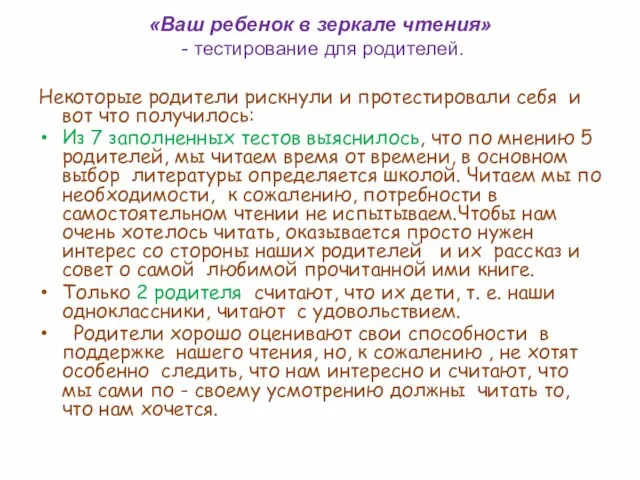 «Ваш ребенок в зеркале чтения»
- тестирование для родителей.

Некоторые родители рискнули и протестировали себя и вот что получилось:

• Из 7 заполненных тестов выяснилось, что по мнению 5 родителей, мы читаем время от времени, в основном выбор литературы определяется школой. Читаем мы по необходимости, к сожалению, потребности в самостоятельном чтении не испытываем.Чтобы нам очень хотелось читать, оказывается просто нужен интерес со стороны наших родителей и их рассказ и совет о самой любимой прочитанной ими книге.

• Только 2 родителя считают, что их дети, т. е. наши одноклассники, читают с удовольствием.

• Родители хорошо оценивают свои способности в поддержке нашего чтения, но, к сожалению , не хотят особенно следить, что нам интересно и считают, что мы сами по - своему усмотрению должны читать то, что нам хочется.